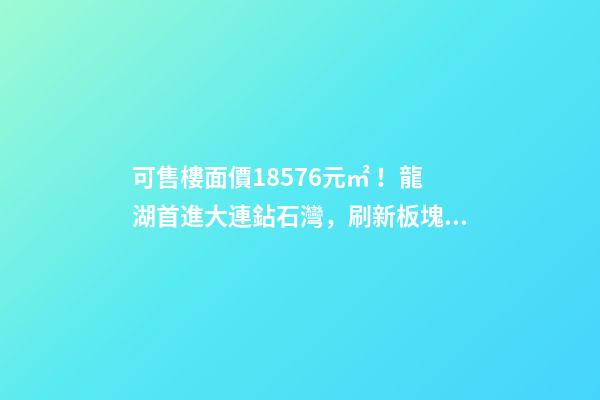 可售樓面價18576元㎡！龍湖首進大連鉆石灣，刷新板塊...